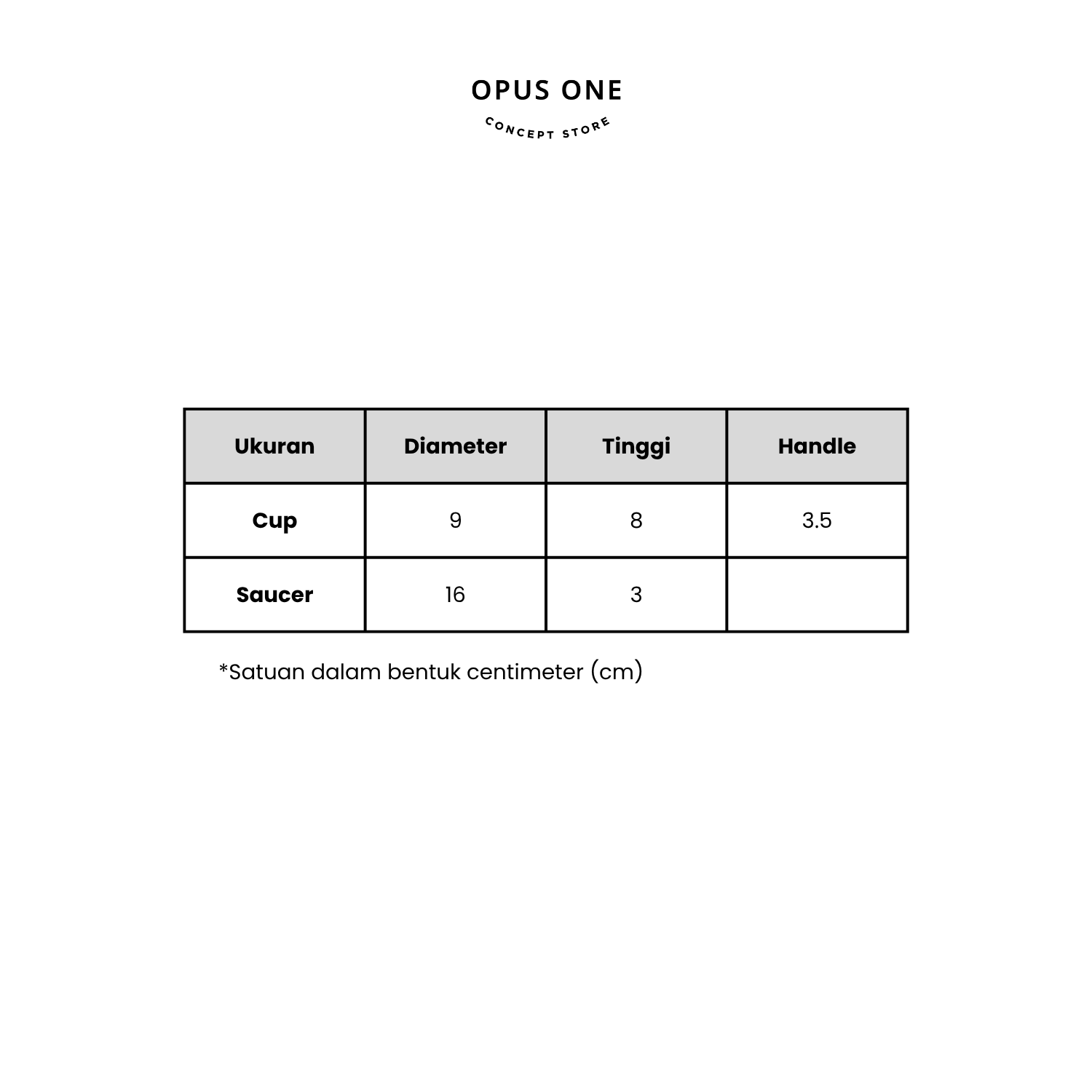 OPUS ONE

CONCEPT STORE

| Ukuran | Diameter | Tinggi | Handle |
|---|---|---|---|
| Cup | 9 | 8 | 3.5 |
| Saucer | 16 | 3 | |

*Satuan dalam bentuk centimeter (cm)